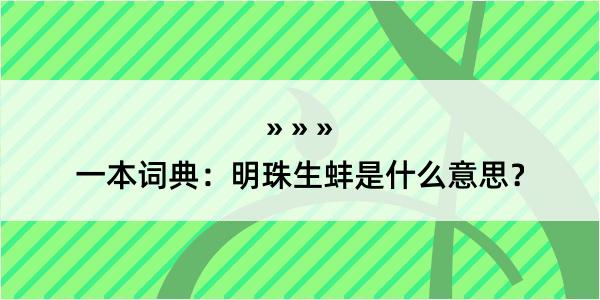 » » »

一本词典：明珠生蚌是什么意思？